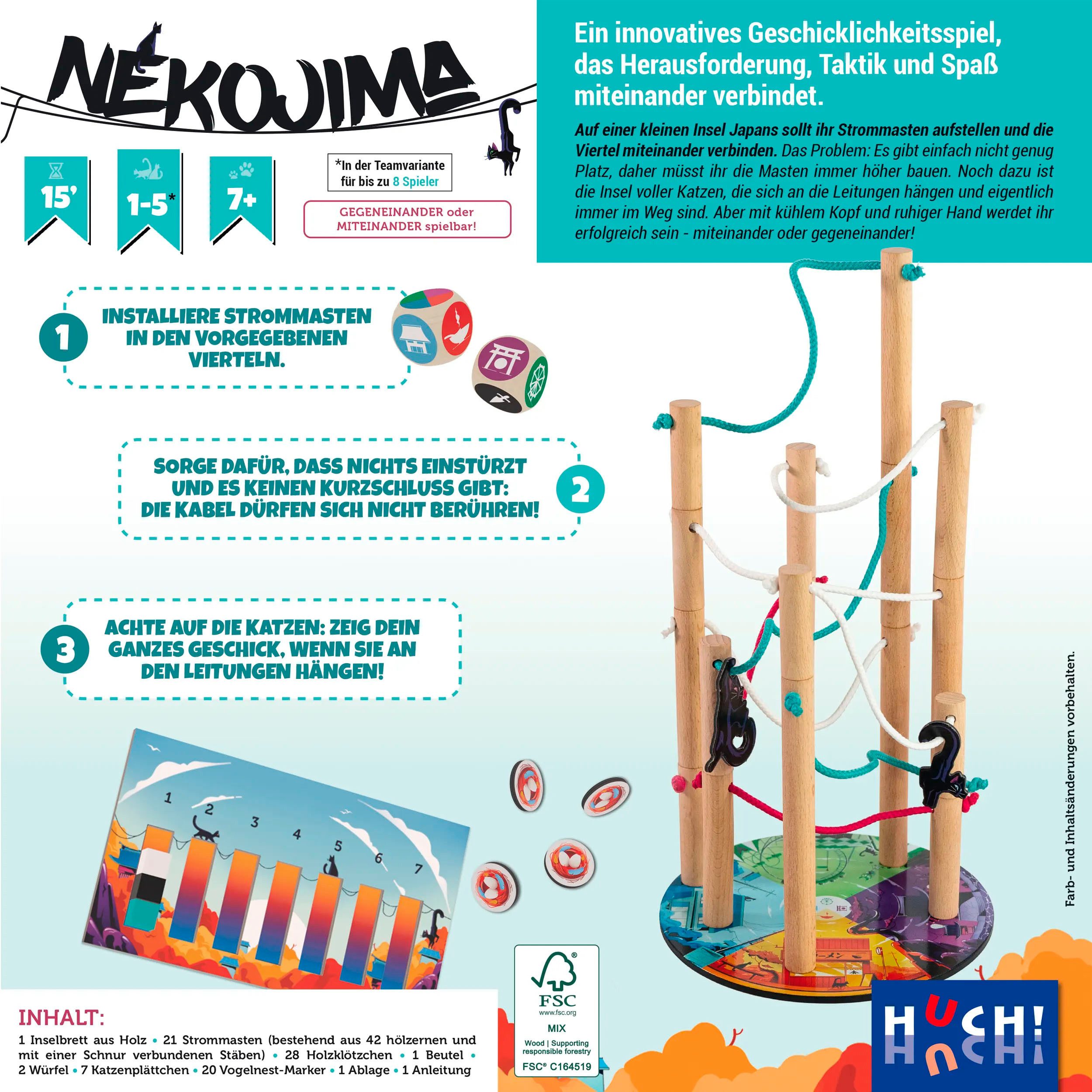 NEKOJIMA

15'

1-5*

7+

*In der Teamvariante für bis zu 8 Spieler

GEGENEINANDER oder MITEINANDER spielbar!

Ein innovatives Geschicklichkeitsspiel, das Herausforderung, Taktik und Spaß miteinander verbindet.

Auf einer kleinen Insel Japans sollt ihr Strommasten aufstellen und die Viertel miteinander verbinden. Das Problem: Es gibt einfach nicht genug Platz, daher müsst ihr die Masten immer höher bauen. Noch dazu ist die Insel voller Katzen, die sich an die Leitungen hängen und eigentlich immer im Weg sind. Aber mit kühlem Kopf und ruhiger Hand werdet ihr erfolgreich sein - miteinander oder gegeneinander!

1 INSTALLIERE STROMMASTEN IN DEN VORGEGEBENEN VIERTELN.

SORGE DAFÜR, DASS NICHTS EINSTÜRZT UND ES KEINEN KURZSCHLUSS GIBT: DIE KABEL DÜRFEN SICH NICHT BERÜHREN! 2

3 ACHTE AUF DIE KATZEN: ZEIG DEIN GANZES GESCHICK, WENN SIE AN DEN LEITUNGEN HÄNGEN!

1 2 3 4 5 6 7

Farb- und Inhaltsänderungen vorbehalten.

INHALT:
1 Inselbrett aus Holz • 21 Strommasten (bestehend aus 42 hölzernen und mit einer Schnur verbundenen Stäben) • 28 Holzklötzchen • 1 Beutel • 2 Würfel • 7 Katzenplättchen • 20 Vogelnest-Marker • 1 Ablage • 1 Anleitung

FSC
www.fsc.org
MIX
Wood | Supporting responsible forestry
FSC® C164519

HUCH!